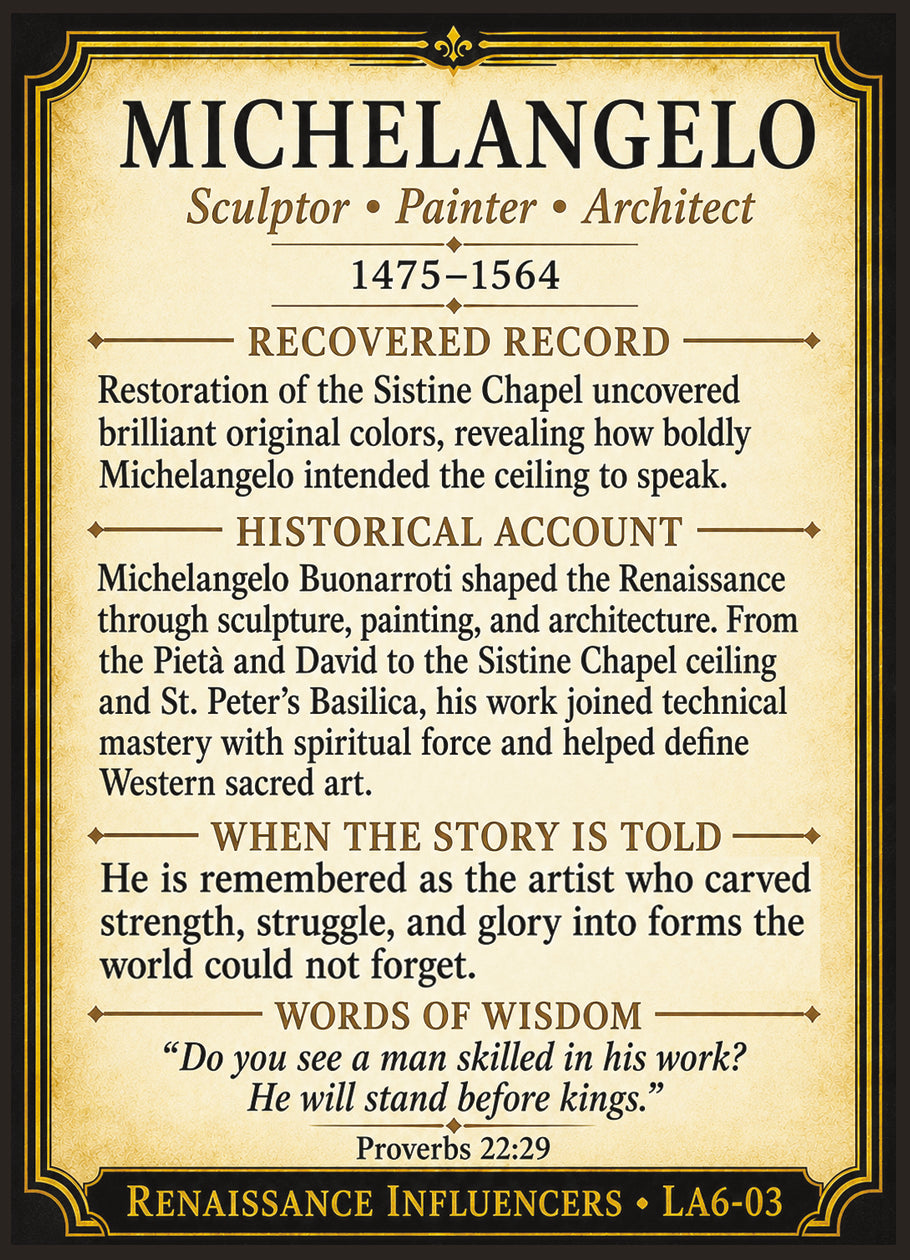 MICHELANGELO

Sculptor • Painter • Architect

1475–1564

RECOVERED RECORD

Restoration of the Sistine Chapel uncovered brilliant original colors, revealing how boldly Michelangelo intended the ceiling to speak.

HISTORICAL ACCOUNT

Michelangelo Buonarroti shaped the Renaissance through sculpture, painting, and architecture. From the Pietà and David to the Sistine Chapel ceiling and St. Peter's Basilica, his work joined technical mastery with spiritual force and helped define Western sacred art.

WHEN THE STORY IS TOLD

He is remembered as the artist who carved strength, struggle, and glory into forms the world could not forget.

WORDS OF WISDOM

"Do you see a man skilled in his work? He will stand before kings."

Proverbs 22:29

RENAISSANCE INFLUENCERS • LA6-03